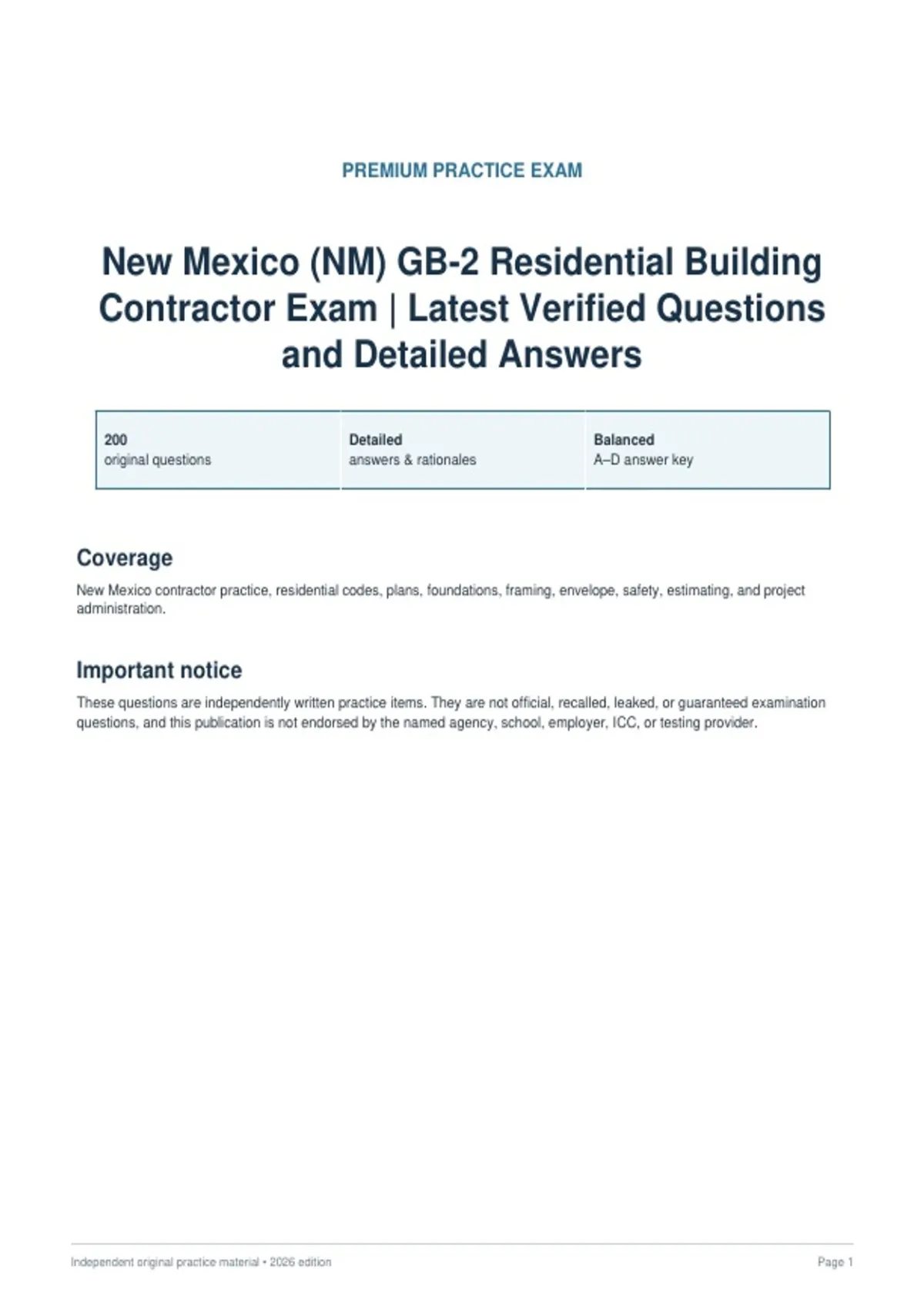 PREMIUM PRACTICE EXAM

New Mexico (NM) GB-2 Residential Building Contractor Exam | Latest Verified Questions and Detailed Answers

200
original questions

Detailed
answers & rationales

Balanced
A–D answer key

Coverage

New Mexico contractor practice, residential codes, plans, foundations, framing, envelope, safety, estimating, and project administration.

Important notice

These questions are independently written practice items. They are not official, recalled, leaked, or guaranteed examination questions, and this publication is not endorsed by the named agency, school, employer, ICC, or testing provider.

Independent original practice material • 2026 edition

Page 1